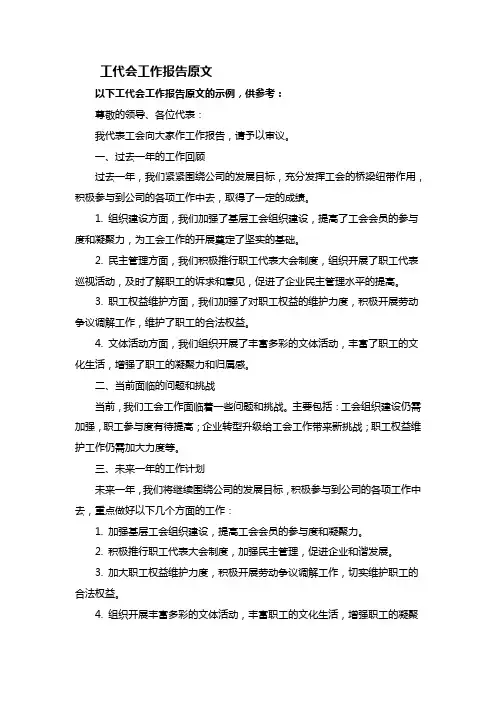 工代会工作报告原文

以下工代会工作报告原文的示例，供参考：

尊敬的领导、各位代表：

我代表工会向大家作工作报告，请予以审议。

一、过去一年的工作回顾

过去一年，我们紧紧围绕公司的发展目标，充分发挥工会的桥梁纽带作用，积极参与到公司的各项工作中去，取得了一定的成绩。

1. 组织建设方面，我们加强了基层工会组织建设，提高了工会会员的参与度和凝聚力，为工会工作的开展奠定了坚实的基础。

2. 民主管理方面，我们积极推行职工代表大会制度，组织开展了职工代表巡视活动，及时了解职工的诉求和意见，促进了企业民主管理水平的提高。

3. 职工权益维护方面，我们加强了对职工权益的维护力度，积极开展劳动争议调解工作，维护了职工的合法权益。

4. 文体活动方面，我们组织开展了丰富多彩的文体活动，丰富了职工的文化生活，增强了职工的凝聚力和归属感。

二、当前面临的问题和挑战

当前，我们工会工作面临着一些问题和挑战。主要包括：工会组织建设仍需加强，职工参与度有待提高；企业转型升级给工会工作带来新挑战；职工权益维护工作仍需加大力度等。

三、未来一年的工作计划

未来一年，我们将继续围绕公司的发展目标，积极参与到公司的各项工作中去，重点做好以下几个方面的工作：

1. 加强基层工会组织建设，提高工会会员的参与度和凝聚力。

2. 积极推行职工代表大会制度，加强民主管理，促进企业和谐发展。

3. 加大职工权益维护力度，积极开展劳动争议调解工作，切实维护职工的合法权益。

4. 组织开展丰富多彩的文体活动，丰富职工的文化生活，增强职工的凝聚